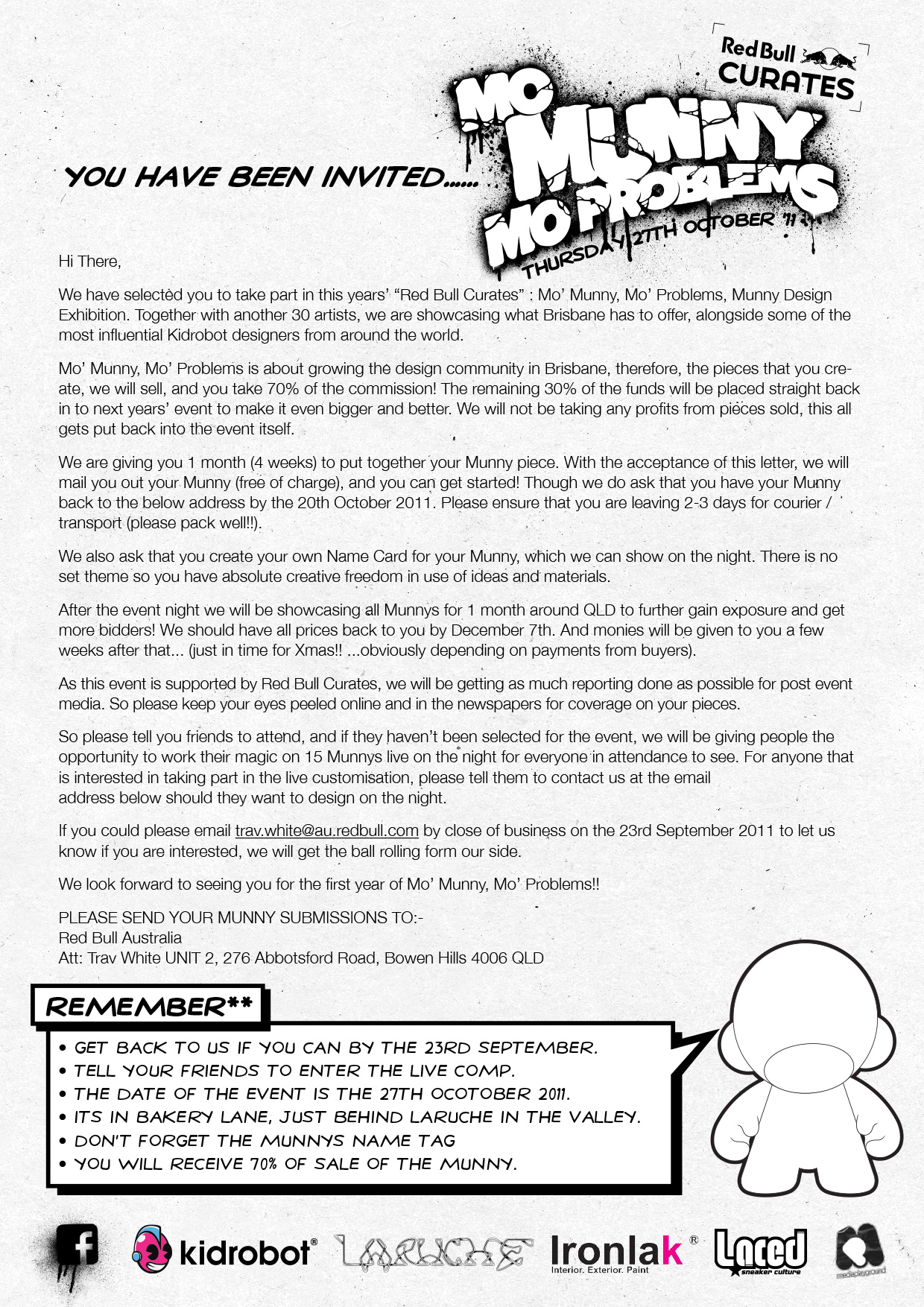 Red Bull CURATES

MO MUNNY MO PROBLEMS

THURSDAY 27TH OCTOBER '11

YOU HAVE BEEN INVITED......

Hi There,

We have selected you to take part in this years' "Red Bull Curates" : Mo' Munny, Mo' Problems, Munny Design Exhibition. Together with another 30 artists, we are showcasing what Brisbane has to offer, alongside some of the most influential Kidrobot designers from around the world.

Mo' Munny, Mo' Problems is about growing the design community in Brisbane, therefore, the pieces that you create, we will sell, and you take 70% of the commission! The remaining 30% of the funds will be placed straight back in to next years' event to make it even bigger and better. We will not be taking any profits from pieces sold, this all gets put back into the event itself.

We are giving you 1 month (4 weeks) to put together your Munny piece. With the acceptance of this letter, we will mail you out your Munny (free of charge), and you can get started! Though we do ask that you have your Munny back to the below address by the 20th October 2011. Please ensure that you are leaving 2-3 days for courier / transport (please pack well!!).

We also ask that you create your own Name Card for your Munny, which we can show on the night. There is no set theme so you have absolute creative freedom in use of ideas and materials.

After the event night we will be showcasing all Munnys for 1 month around QLD to further gain exposure and get more bidders! We should have all prices back to you by December 7th. And monies will be given to you a few weeks after that... (just in time for Xmas!! ...obviously depending on payments from buyers).

As this event is supported by Red Bull Curates, we will be getting as much reporting done as possible for post event media. So please keep your eyes peeled online and in the newspapers for coverage on your pieces.

So please tell you friends to attend, and if they haven't been selected for the event, we will be giving people the opportunity to work their magic on 15 Munnys live on the night for everyone in attendance to see. For anyone that is interested in taking part in the live customisation, please tell them to contact us at the email address below should they want to design on the night.

If you could please email trav.white@au.redbull.com by close of business on the 23rd September 2011 to let us know if you are interested, we will get the ball rolling form our side.

We look forward to seeing you for the first year of Mo' Munny, Mo' Problems!!

PLEASE SEND YOUR MUNNY SUBMISSIONS TO:-
Red Bull Australia
Att: Trav White UNIT 2, 276 Abbotsford Road, Bowen Hills 4006 QLD

REMEMBER**

• GET BACK TO US IF YOU CAN BY THE 23RD SEPTEMBER.
• TELL YOUR FRIENDS TO ENTER THE LIVE COMP.
• THE DATE OF THE EVENT IS THE 27TH OCOTOBER 2011.
• ITS IN BAKERY LANE, JUST BEHIND LARUCHE IN THE VALLEY.
• DON'T FORGET THE MUNNYS NAME TAG
• YOU WILL RECEIVE 70% OF SALE OF THE MUNNY.

f kidrobot® LARUCHE Ironlak® Interior. Exterior. Paint Laced sneaker culture mediaplayground